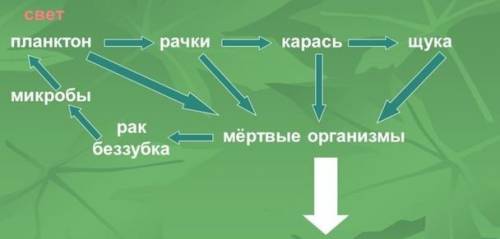 свет

планктон рачки карась щука

микробы

рак
беззубка

мёртвые организмы